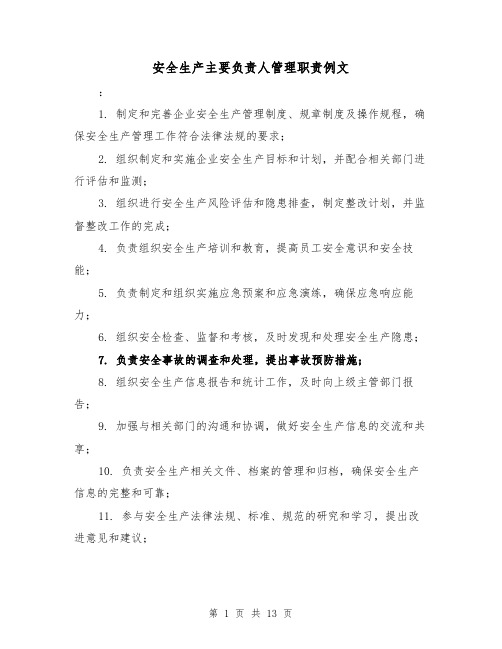 安全生产主要负责人管理职责例文

：

1. 制定和完善企业安全生产管理制度、规章制度及操作规程，确保安全生产管理工作符合法律法规的要求；

2. 组织制定和实施企业安全生产目标和计划，并配合相关部门进行评估和监测；

3. 组织进行安全生产风险评估和隐患排查，制定整改计划，并监督整改工作的完成；

4. 负责组织安全生产培训和教育，提高员工安全意识和安全技能；

5. 负责制定和组织实施应急预案和应急演练，确保应急响应能力；

6. 组织安全检查、监督和考核，及时发现和处理安全生产隐患；

7. 负责安全事故的调查和处理，提出事故预防措施；

8. 组织安全生产信息报告和统计工作，及时向上级主管部门报告；

9. 加强与相关部门的沟通和协调，做好安全生产信息的交流和共享；

10. 负责安全生产相关文件、档案的管理和归档，确保安全生产信息的完整和可靠；

11. 参与安全生产法律法规、标准、规范的研究和学习，提出改进意见和建议；

第 1 页 共 13 页